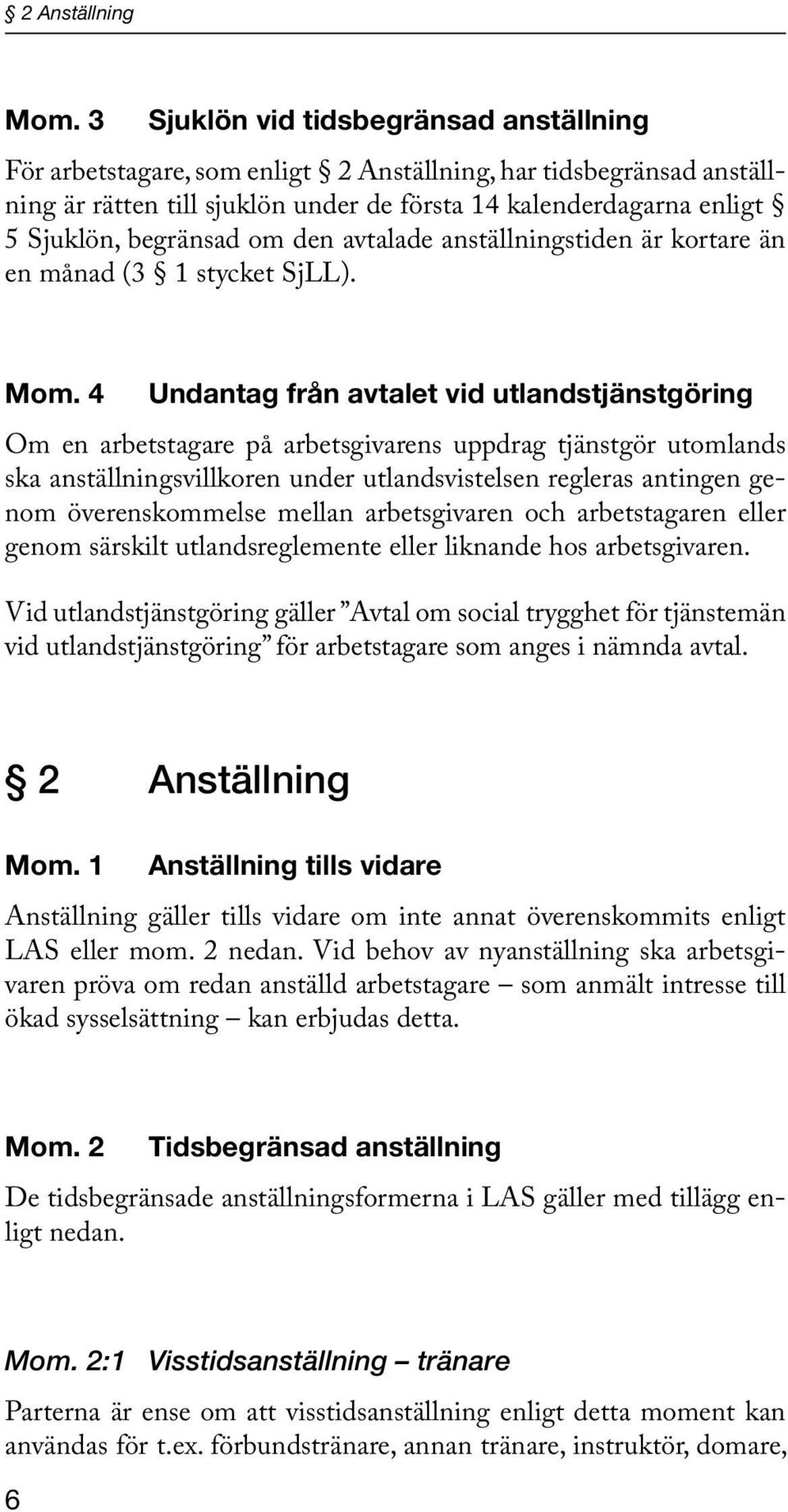 § 2 Anställning

Mom. 3 Sjuklön vid tidsbegränsad anställning

För arbetstagare, som enligt § 2 Anställning, har tidsbegränsad anställning är rätten till sjuklön under de första 14 kalenderdagarna enligt § 5 Sjuklön, begränsad om den avtalade anställningstiden är kortare än en månad (3 § 1 stycket SjLL).

Mom. 4 Undantag från avtalet vid utlandstjänstgöring

Om en arbetstagare på arbetsgivarens uppdrag tjänstgör utomlands ska anställningsvillkoren under utlandsvistelsen regleras antingen genom överenskommelse mellan arbetsgivaren och arbetstagaren eller genom särskilt utlandsreglemente eller liknande hos arbetsgivaren.

Vid utlandstjänstgöring gäller ”Avtal om social trygghet för tjänstemän vid utlandstjänstgöring” för arbetstagare som anges i nämnda avtal.

§ 2 Anställning

Mom. 1 Anställning tills vidare

Anställning gäller tills vidare om inte annat överenskommits enligt LAS eller mom. 2 nedan. Vid behov av nyanställning ska arbetsgivaren pröva om redan anställd arbetstagare – som anmält intresse till ökad sysselsättning – kan erbjudas detta.

Mom. 2 Tidsbegränsad anställning

De tidsbegränsade anställningsformerna i LAS gäller med tillägg enligt nedan.

Mom. 2:1 Visstidsanställning – tränare

Parterna är ense om att visstidsanställning enligt detta moment kan användas för t.ex. förbundstränare, annan tränare, instruktör, domare,

6